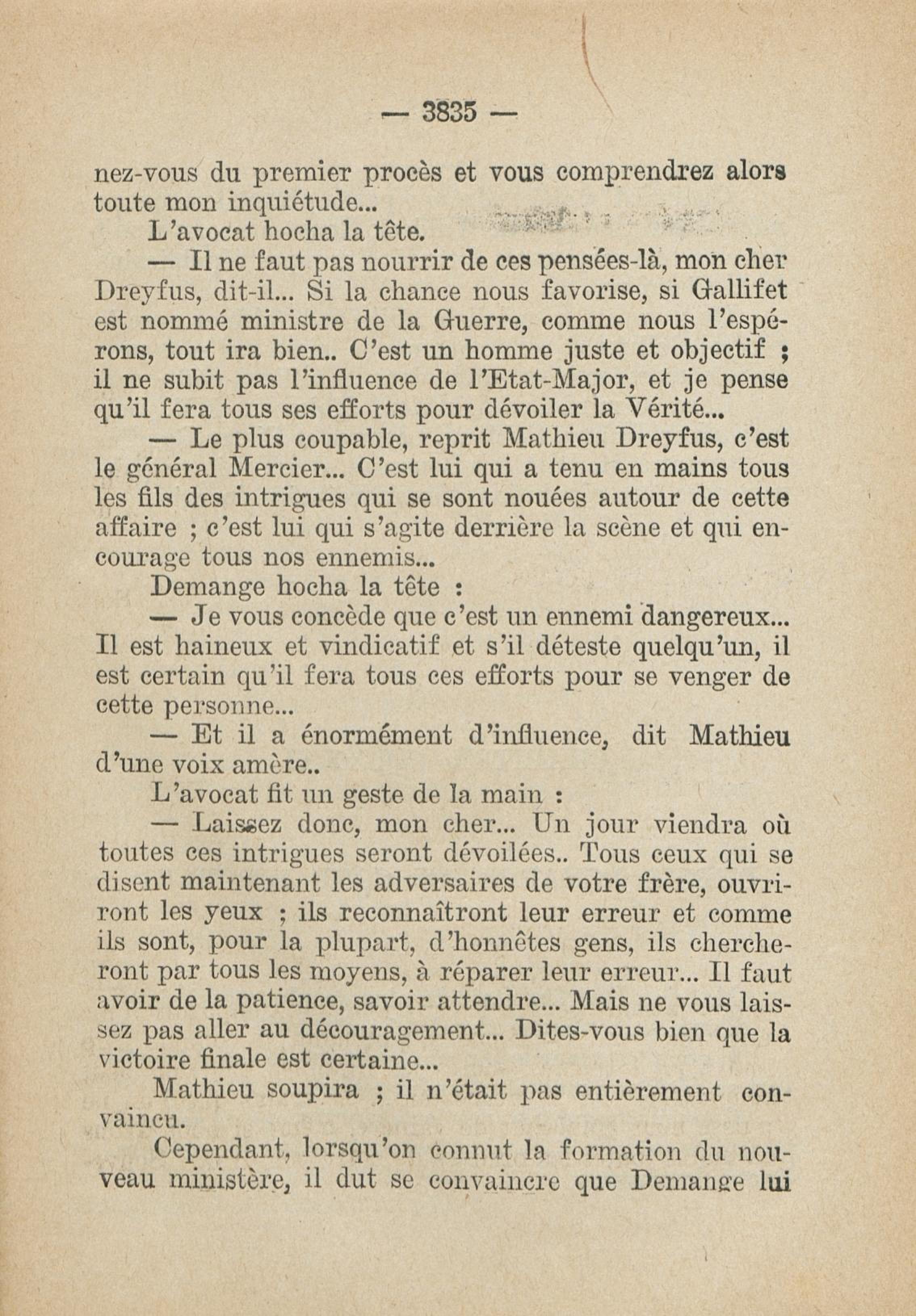 — 3835 —

nez-vous du premier procès et vous comprendrez alors toute mon inquiétude...

L'avocat hocha la tête.

— Il ne faut pas nourrir de ces pensées-là, mon cher Dreyfus, dit-il... Si la chance nous favorise, si Gallifet est nommé ministre de la Guerre, comme nous l'espérons, tout ira bien.. C'est un homme juste et objectif ; il ne subit pas l'influence de l'Etat-Major, et je pense qu'il fera tous ses efforts pour dévoiler la Vérité...

— Le plus coupable, reprit Mathieu Dreyfus, c'est le général Mercier... C'est lui qui a tenu en mains tous les fils des intrigues qui se sont nouées autour de cette affaire ; c'est lui qui s'agite derrière la scène et qui encourage tous nos ennemis...

Demange hocha la tête :

— Je vous concède que c'est un ennemi dangereux... Il est haineux et vindicatif et s'il déteste quelqu'un, il est certain qu'il fera tous ces efforts pour se venger de cette personne...

— Et il a énormément d'influence, dit Mathieu d'une voix amère..

L'avocat fit un geste de la main :

— Laissez donc, mon cher... Un jour viendra où toutes ces intrigues seront dévoilées.. Tous ceux qui se disent maintenant les adversaires de votre frère, ouvriront les yeux ; ils reconnaîtront leur erreur et comme ils sont, pour la plupart, d'honnêtes gens, ils chercheront par tous les moyens, à réparer leur erreur... Il faut avoir de la patience, savoir attendre... Mais ne vous laissez pas aller au découragement... Dites-vous bien que la victoire finale est certaine...

Mathieu soupira ; il n'était pas entièrement convaincu.

Cependant, lorsqu'on connut la formation du nouveau ministère, il dut se convaincre que Demange lui